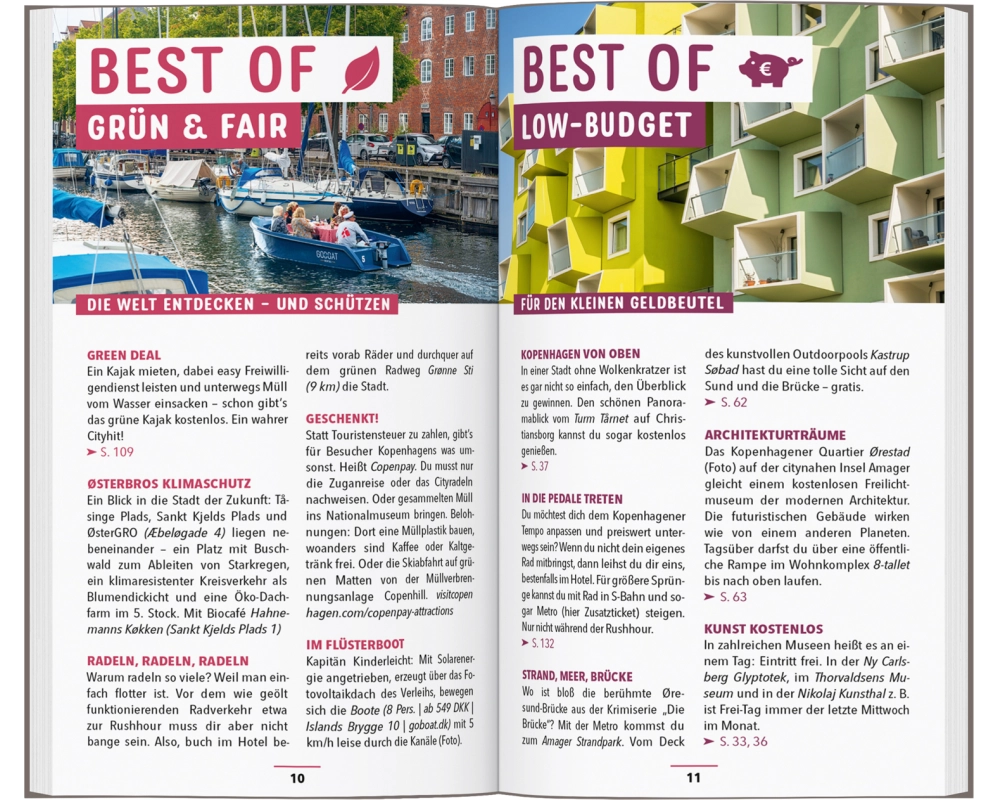 BEST OF

GRÜN & FAIR

DIE WELT ENTDECKEN – UND SCHÜTZEN

GREEN DEAL
Ein Kajak mieten, dabei easy Freiwilligendienst leisten und unterwegs Müll vom Wasser einsacken – schon gibt's das grüne Kajak kostenlos. Ein wahrer Cityhit!
➤ S. 109

ØSTERBROS KLIMASCHUTZ
Ein Blick in die Stadt der Zukunft: Tåsinge Plads, Sankt Kjelds Plads und ØsterGRO (Æbeløgade 4) liegen nebeneinander – ein Platz mit Buschwald zum Ableiten von Starkregen, ein klimaresistenter Kreisverkehr als Blumendickicht und eine Öko-Dachfarm im 5. Stock. Mit Biocafé Hahnemanns Køkken (Sankt Kjelds Plads 1)

RADELN, RADELN, RADELN
Warum radeln so viele? Weil man einfach flotter ist. Vor dem wie geölt funktionierenden Radverkehr etwa zur Rushhour muss dir aber nicht bange sein. Also, buch im Hotel bereits vorab Räder und durchquer auf dem grünen Radweg Grønne Sti (9 km) die Stadt.

GESCHENKT!
Statt Touristensteuer zu zahlen, gibt's für Besucher Kopenhagens was umsonst. Heißt Copenpay. Du musst nur die Zuganreise oder das Cityradeln nachweisen. Oder gesammelten Müll ins Nationalmuseum bringen. Belohnungen: Dort eine Müllplastik bauen, woanders sind Kaffee oder Kaltgetränk frei. Oder die Skiabfahrt auf grünen Matten von der Müllverbrennungsanlage Copenhill. visitcopenhagen.com/copenpay-attractions

IM FLÜSTERBOOT
Kapitän Kinderleicht: Mit Solarenergie angetrieben, erzeugt über das Fotovoltaikdach des Verleihs, bewegen sich die Boote (8 Pers. | ab 549 DKK | Islands Brygge 10 | goboat.dk) mit 5 km/h leise durch die Kanäle (Foto).

10

BEST OF

LOW-BUDGET

FÜR DEN KLEINEN GELDBEUTEL

KOPENHAGEN VON OBEN
In einer Stadt ohne Wolkenkratzer ist es gar nicht so einfach, den Überblick zu gewinnen. Den schönen Panoramablick vom Turm Tårnet auf Christiansborg kannst du sogar kostenlos genießen.
➤ S. 37

IN DIE PEDALE TRETEN
Du möchtest dich dem Kopenhagener Tempo anpassen und preiswert unterwegs sein? Wenn du nicht dein eigenes Rad mitbringst, dann leihst du dir eins, bestenfalls im Hotel. Für größere Sprünge kannst du mit Rad in S-Bahn und sogar Metro (hier Zusatzticket) steigen. Nur nicht während der Rushhour.
➤ S. 132

STRAND, MEER, BRÜCKE
Wo ist bloß die berühmte Øresund-Brücke aus der Krimiserie „Die Brücke"? Mit der Metro kommst du zum Amager Strandpark. Vom Deck des kunstvollen Outdoorpools Kastrup Søbad hast du eine tolle Sicht auf den Sund und die Brücke – gratis.
➤ S. 62

ARCHITEKTURTRÄUME
Das Kopenhagener Quartier Ørestad (Foto) auf der citynahen Insel Amager gleicht einem kostenlosen Freilichtmuseum der modernen Architektur. Die futuristischen Gebäude wirken wie von einem anderen Planeten. Tagsüber darfst du über eine öffentliche Rampe im Wohnkomplex 8-tallet bis nach oben laufen.
➤ S. 63

KUNST KOSTENLOS
In zahlreichen Museen heißt es an einem Tag: Eintritt frei. In der Ny Carlsberg Glyptotek, im Thorvaldsens Museum und in der Nikolaj Kunsthal z. B. ist Frei-Tag immer der letzte Mittwoch im Monat.
➤ S. 33, 36

11